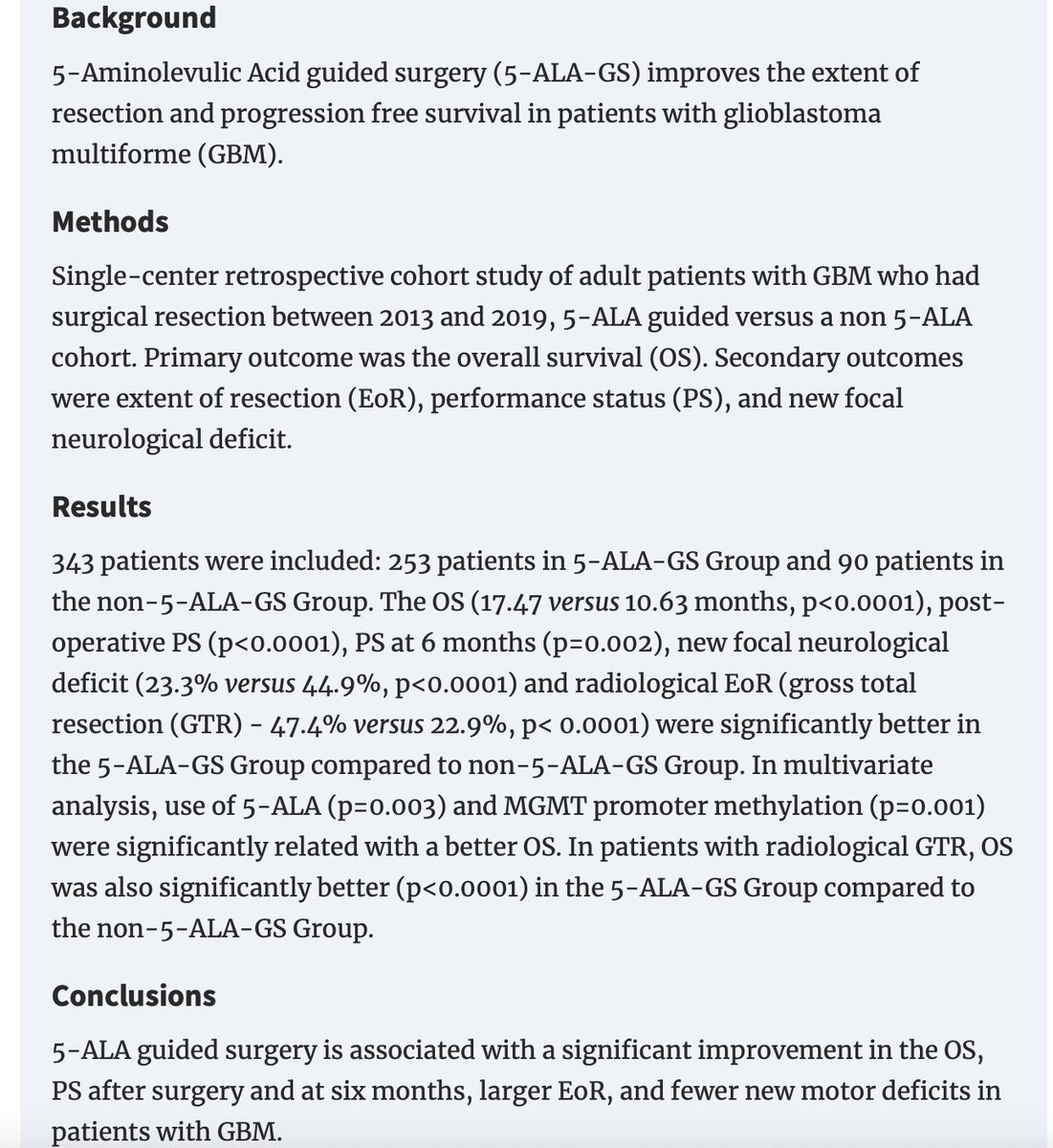 Background

5-Aminolevulic Acid guided surgery (5-ALA-GS) improves the extent of resection and progression free survival in patients with glioblastoma multiforme (GBM).

Methods

Single-center retrospective cohort study of adult patients with GBM who had surgical resection between 2013 and 2019, 5-ALA guided versus a non 5-ALA cohort. Primary outcome was the overall survival (OS). Secondary outcomes were extent of resection (EoR), performance status (PS), and new focal neurological deficit.

Results

343 patients were included: 253 patients in 5-ALA-GS Group and 90 patients in the non-5-ALA-GS Group. The OS (17.47 versus 10.63 months, p<0.0001), post-operative PS (p<0.0001), PS at 6 months (p=0.002), new focal neurological deficit (23.3% versus 44.9%, p<0.0001) and radiological EoR (gross total resection (GTR) - 47.4% versus 22.9%, p< 0.0001) were significantly better in the 5-ALA-GS Group compared to non-5-ALA-GS Group. In multivariate analysis, use of 5-ALA (p=0.003) and MGMT promoter methylation (p=0.001) were significantly related with a better OS. In patients with radiological GTR, OS was also significantly better (p<0.0001) in the 5-ALA-GS Group compared to the non-5-ALA-GS Group.

Conclusions

5-ALA guided surgery is associated with a significant improvement in the OS, PS after surgery and at six months, larger EoR, and fewer new motor deficits in patients with GBM.